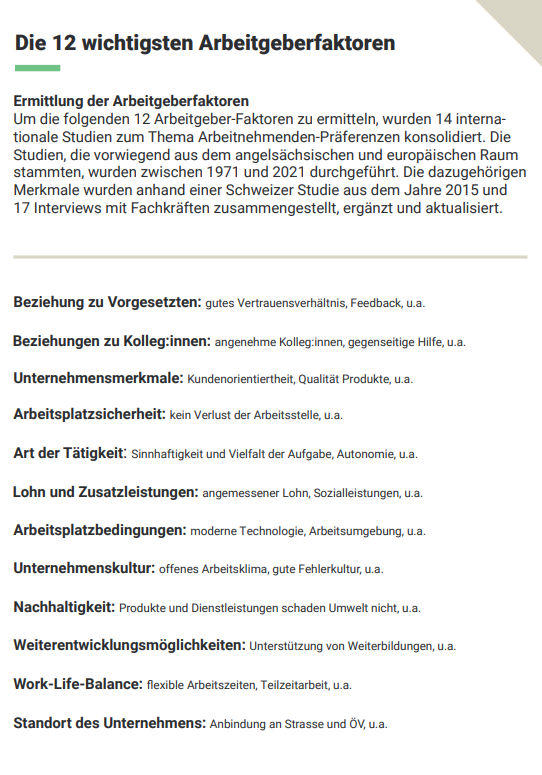 Die 12 wichtigsten Arbeitgeberfaktoren

Ermittlung der Arbeitgeberfaktoren
Um die folgenden 12 Arbeitgeber-Faktoren zu ermitteln, wurden 14 internationale Studien zum Thema Arbeitnehmenden-Präferenzen konsolidiert. Die Studien, die vorwiegend aus dem angelsächsischen und europäischen Raum stammten, wurden zwischen 1971 und 2021 durchgeführt. Die dazugehörigen Merkmale wurden anhand einer Schweizer Studie aus dem Jahre 2015 und 17 Interviews mit Fachkräften zusammengestellt, ergänzt und aktualisiert.

Beziehung zu Vorgesetzten: gutes Vertrauensverhältnis, Feedback, u.a.

Beziehungen zu Kolleg:innen: angenehme Kolleg:innen, gegenseitige Hilfe, u.a.

Unternehmensmerkmale: Kundenorientiertheit, Qualität Produkte, u.a.

Arbeitsplatzsicherheit: kein Verlust der Arbeitsstelle, u.a.

Art der Tätigkeit: Sinnhaftigkeit und Vielfalt der Aufgabe, Autonomie, u.a.

Lohn und Zusatzleistungen: angemessener Lohn, Sozialleistungen, u.a.

Arbeitsplatzbedingungen: moderne Technologie, Arbeitsumgebung, u.a.

Unternehmenskultur: offenes Arbeitsklima, gute Fehlerkultur, u.a.

Nachhaltigkeit: Produkte und Dienstleistungen schaden Umwelt nicht, u.a.

Weiterentwicklungsmöglichkeiten: Unterstützung von Weiterbildungen, u.a.

Work-Life-Balance: flexible Arbeitszeiten, Teilzeitarbeit, u.a.

Standort des Unternehmens: Anbindung an Strasse und ÖV, u.a.